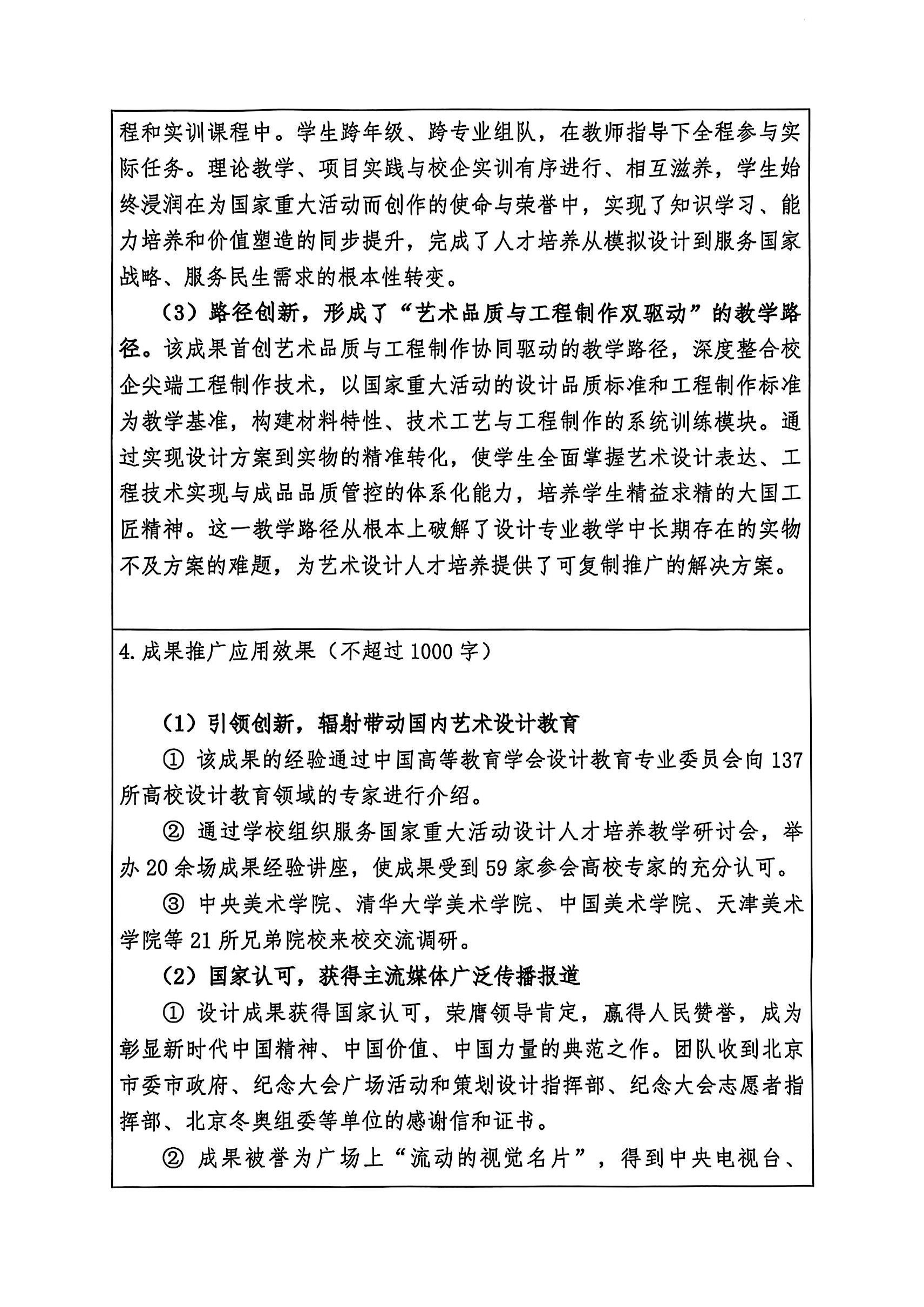 程和实训课程中。学生跨年级、跨专业组队，在教师指导下全程参与实际任务。理论教学、项目实践与校企实训有序进行、相互滋养，学生始终浸润在为国家重大活动而创作的使命与荣誉中，实现了知识学习、能力培养和价值塑造的同步提升，完成了人才培养从模拟设计到服务国家战略、服务民生需求的根本性转变。

（3）路径创新，形成了“艺术品质与工程制作双驱动”的教学路径。该成果首创艺术品质与工程制作协同驱动的教学路径，深度整合校企尖端工程制作技术，以国家重大活动的设计品质标准和工程制作标准为教学基准，构建材料特性、技术工艺与工程制作的系统训练模块。通过实现设计方案到实物的精准转化，使学生全面掌握艺术设计表达、工程技术实现与成品品质管控的体系化能力，培养学生精益求精的大国工匠精神。这一教学路径从根本上破解了设计专业教学中长期存在的实物不及方案的难题，为艺术设计人才培养提供了可复制推广的解决方案。

4.成果推广应用效果（不超过1000字）

（1）引领创新，辐射带动国内艺术设计教育

① 该成果的经验通过中国高等教育学会设计教育专业委员会向137所高校设计教育领域的专家进行介绍。

② 通过学校组织服务国家重大活动设计人才培养教学研讨会，举办20余场成果经验讲座，使成果受到59家参会高校专家的充分认可。

③ 中央美术学院、清华大学美术学院、中国美术学院、天津美术学院等21所兄弟院校来校交流调研。

（2）国家认可，获得主流媒体广泛传播报道

① 设计成果获得国家认可，荣膺领导肯定，赢得人民赞誉，成为彰显新时代中国精神、中国价值、中国力量的典范之作。团队收到北京市委市政府、纪念大会广场活动和策划设计指挥部、纪念大会志愿者指挥部、北京冬奥组委等单位的感谢信和证书。

② 成果被誉为广场上“流动的视觉名片”，得到中央电视台、